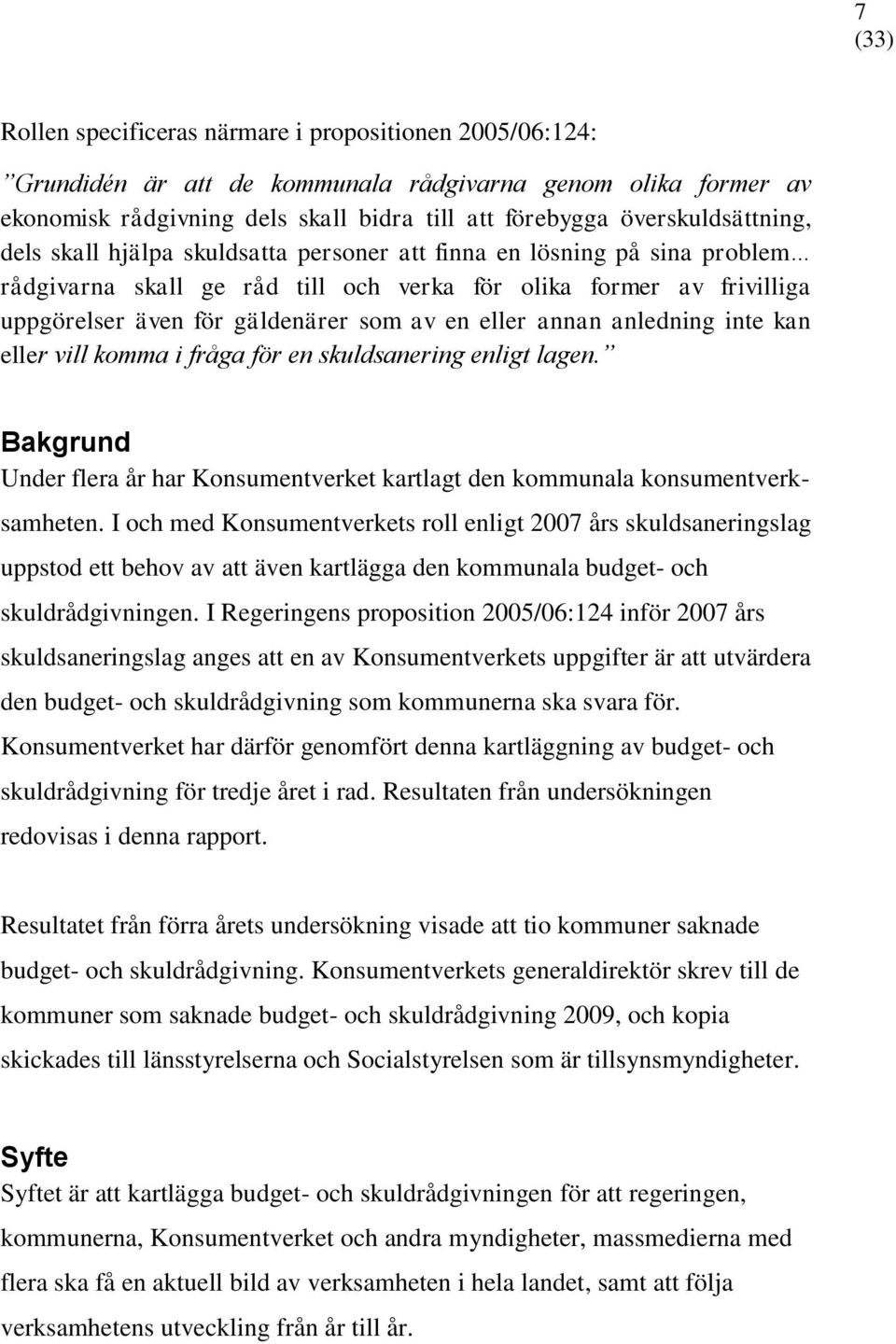 7
(33)

Rollen specificeras närmare i propositionen 2005/06:124:

”Grundidén är att de kommunala rådgivarna genom olika former av ekonomisk rådgivning dels skall bidra till att förebygga överskuldsättning, dels skall hjälpa skuldsatta personer att finna en lösning på sina problem… rådgivarna skall ge råd till och verka för olika former av frivilliga uppgörelser även för gäldenärer som av en eller annan anledning inte kan eller vill komma i fråga för en skuldsanering enligt lagen.”

Bakgrund

Under flera år har Konsumentverket kartlagt den kommunala konsumentverksamheten. I och med Konsumentverkets roll enligt 2007 års skuldsaneringslag uppstod ett behov av att även kartlägga den kommunala budget- och skuldrådgivningen. I Regeringens proposition 2005/06:124 inför 2007 års skuldsaneringslag anges att en av Konsumentverkets uppgifter är att utvärdera den budget- och skuldrådgivning som kommunerna ska svara för. Konsumentverket har därför genomfört denna kartläggning av budget- och skuldrådgivning för tredje året i rad. Resultaten från undersökningen redovisas i denna rapport.

Resultatet från förra årets undersökning visade att tio kommuner saknade budget- och skuldrådgivning. Konsumentverkets generaldirektör skrev till de kommuner som saknade budget- och skuldrådgivning 2009, och kopia skickades till länsstyrelserna och Socialstyrelsen som är tillsynsmyndigheter.

Syfte

Syftet är att kartlägga budget- och skuldrådgivningen för att regeringen, kommunerna, Konsumentverket och andra myndigheter, massmedierna med flera ska få en aktuell bild av verksamheten i hela landet, samt att följa verksamhetens utveckling från år till år.